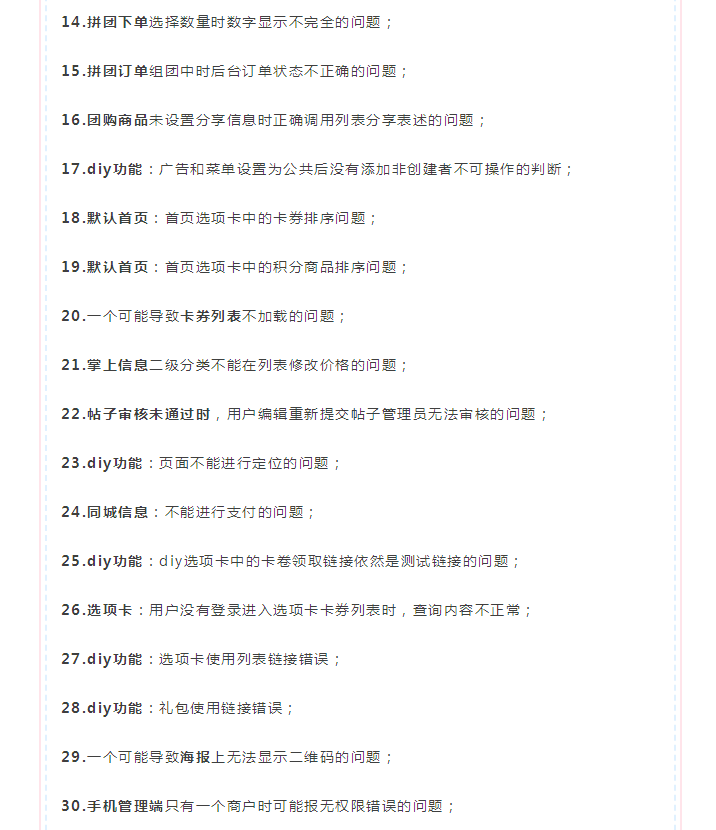 14.拼团下单选择数量时数字显示不完全的问题；

15.拼团订单组团中时后台订单状态不正确的问题；

16.团购商品未设置分享信息时正确调用列表分享表述的问题；

17.diy功能：广告和菜单设置为公共后没有添加非创建者不可操作的判断；

18.默认首页：首页选项卡中的卡券排序问题；

19.默认首页：首页选项卡中的积分商品排序问题；

20.一个可能导致卡券列表不加载的问题；

21.掌上信息二级分类不能在列表修改价格的问题；

22.帖子审核未通过时，用户编辑重新提交帖子管理员无法审核的问题；

23.diy功能：页面不能进行定位的问题；

24.同城信息：不能进行支付的问题；

25.diy功能：diy选项卡中的卡卷领取链接依然是测试链接的问题；

26.选项卡：用户没有登录进入选项卡卡券列表时，查询内容不正常；

27.diy功能：选项卡使用列表链接错误；

28.diy功能：礼包使用链接错误；

29.一个可能导致海报上无法显示二维码的问题；

30.手机管理端只有一个商户时可能报无权限错误的问题；